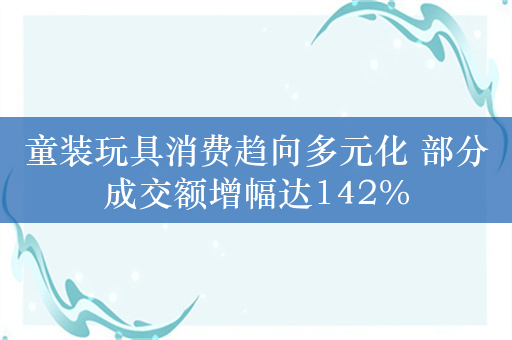 童装玩具消费趋向多元化 部分成交额增幅达142%